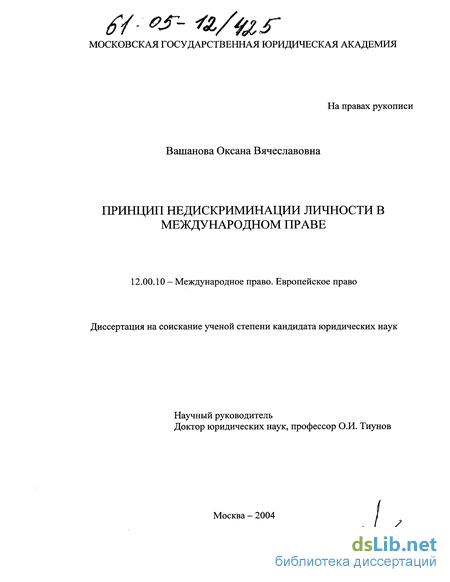 61:05-12/425

МОСКОВСКАЯ ГОСУДАРСТВЕННАЯ ЮРИДИЧЕСКАЯ АКАДЕМИЯ

На правах рукописи

Вашанова Оксана Вячеславовна

ПРИНЦИП НЕДИСКРИМИНАЦИИ ЛИЧНОСТИ В МЕЖДУНАРОДНОМ ПРАВЕ

12.00.10 – Международное право. Европейское право

Диссертация на соискание ученой степени кандидата юридических наук

Научный руководитель
Доктор юридических наук, профессор О.И. Тиунов

Москва – 2004

dsLib.net
библиотека диссертаций